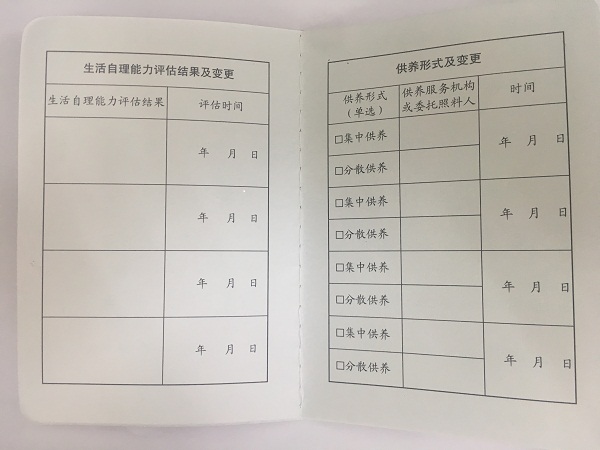 生活自理能力评估结果及变更

| 生活自理能力评估结果 | 评估时间 |
|---|---|
| | 年 月 日 |
| | 年 月 日 |
| | 年 月 日 |
| | 年 月 日 |

供养形式及变更

| 供养形式（单选） | 供养服务机构或委托照料人 | 时间 |
|---|---|---|
| □集中供养 | | 年 月 日 |
| □分散供养 | | |
| □集中供养 | | 年 月 日 |
| □分散供养 | | |
| □集中供养 | | 年 月 日 |
| □分散供养 | | |
| □集中供养 | | 年 月 日 |
| □分散供养 | | |